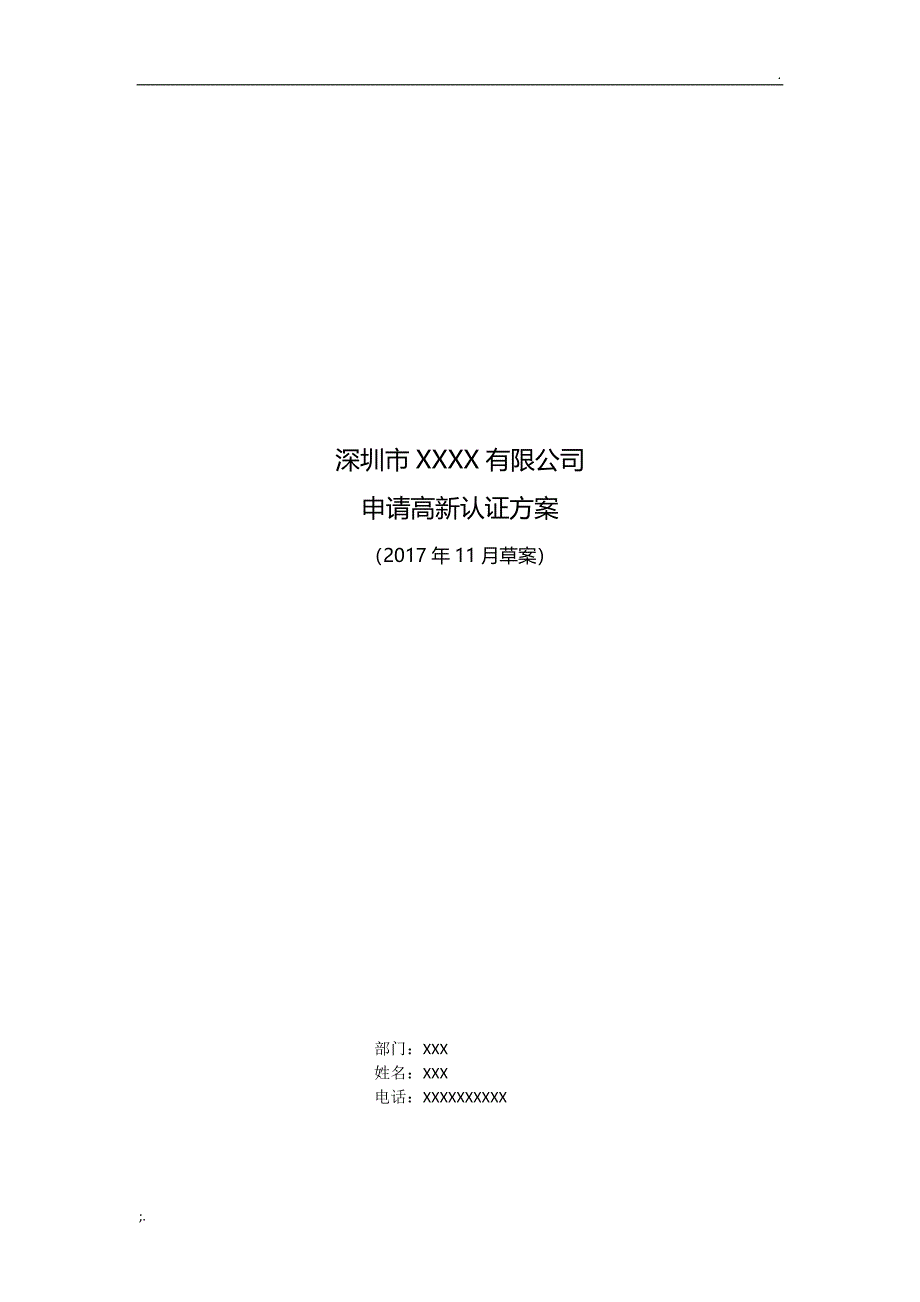 .

深圳市 XXXX 有限公司

申请高新认证方案

（2017 年 11 月草案）

部门：XXX
姓名：XXX
电话：XXXXXXXXXX

;.